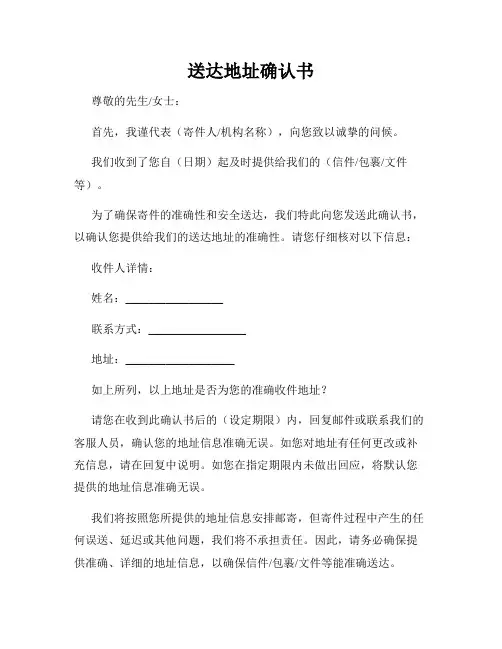 送达地址确认书

尊敬的先生/女士：

首先，我谨代表（寄件人/机构名称），向您致以诚挚的问候。

我们收到了您自（日期）起及时提供给我们的（信件/包裹/文件等）。

为了确保寄件的准确性和安全送达，我们特此向您发送此确认书，以确认您提供给我们的送达地址的准确性。请您仔细核对以下信息：

收件人详情：

姓名：________________

联系方式：________________

地址：________________

如上所列，以上地址是否为您的准确收件地址？

请您在收到此确认书后的（设定期限）内，回复邮件或联系我们的客服人员，确认您的地址信息准确无误。如您对地址有任何更改或补充信息，请在回复中说明。如您在指定期限内未做出回应，将默认您提供的地址信息准确无误。

我们将按照您所提供的地址信息安排邮寄，但寄件过程中产生的任何误送、延迟或其他问题，我们将不承担责任。因此，请务必确保提供准确、详细的地址信息，以确保信件/包裹/文件等能准确送达。